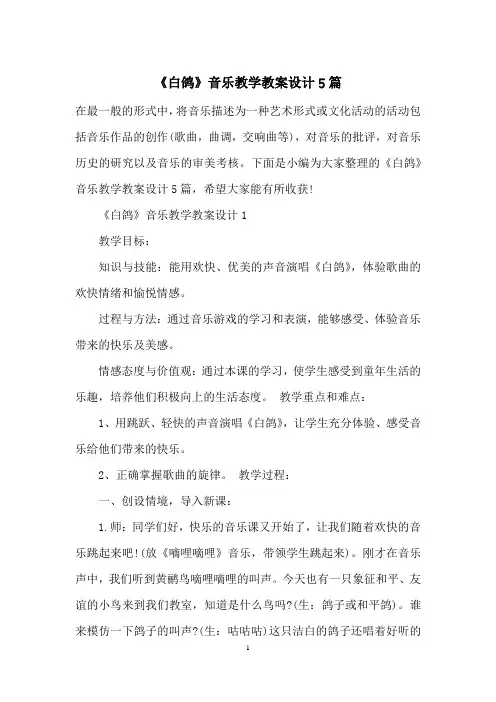 《白鸽》音乐教学教案设计5篇

在最一般的形式中，将音乐描述为一种艺术形式或文化活动的活动包括音乐作品的创作(歌曲，曲调，交响曲等)，对音乐的批评，对音乐历史的研究以及音乐的审美考核。下面是小编为大家整理的《白鸽》音乐教学教案设计5篇，希望大家能有所收获!

《白鸽》音乐教学教案设计1

教学目标：

知识与技能：能用欢快、优美的声音演唱《白鸽》，体验歌曲的欢快情绪和愉悦情感。

过程与方法：通过音乐游戏的学习和表演，能够感受、体验音乐带来的快乐及美感。

情感态度与价值观：通过本课的学习，使学生感受到童年生活的乐趣，培养他们积极向上的生活态度。 教学重点和难点：

1、用跳跃、轻快的声音演唱《白鸽》，让学生充分体验、感受音乐给他们带来的快乐。

2、正确掌握歌曲的旋律。 教学过程：

一、创设情境，导入新课：

1.师：同学们好，快乐的音乐课又开始了，让我们随着欢快的音乐跳起来吧!(放《嘀哩嘀哩》音乐，带领学生跳起来)。刚才在音乐声中，我们听到黄鹂鸟嘀哩嘀哩的叫声。今天也有一只象征和平、友谊的小鸟来到我们教室，知道是什么鸟吗?(生：鸽子或和平鸽)。谁来模仿一下鸽子的叫声?(生：咕咕咕)这只洁白的鸽子还唱着好听的

1